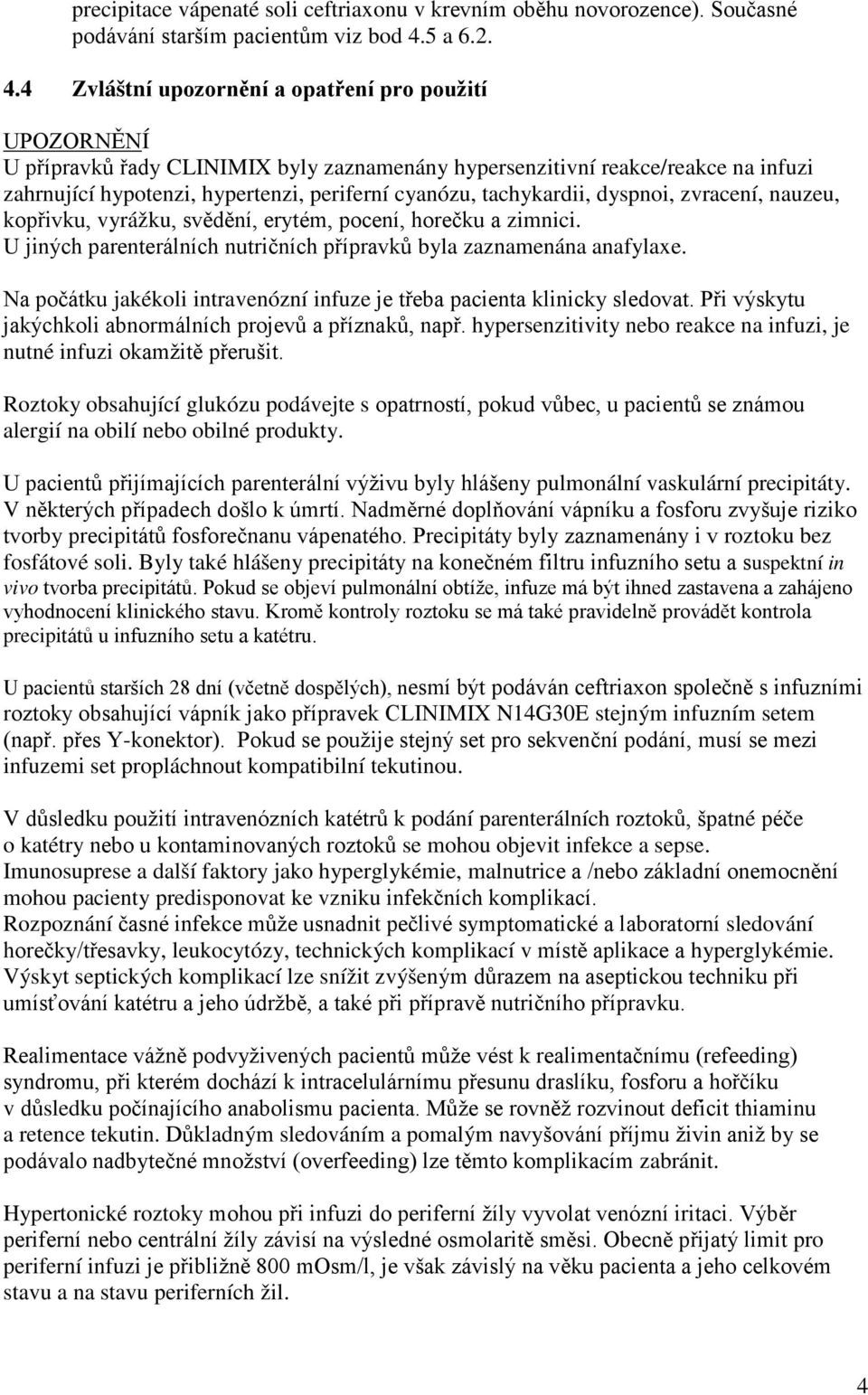 precipitace vápenaté soli ceftriaxonu v krevním oběhu novorozence). Současné podávání starším pacientům viz bod 4.5 a 6.2.

4.4 Zvláštní upozornění a opatření pro použití

UPOZORNĚNÍ
U přípravků řady CLINIMIX byly zaznamenány hypersenzitivní reakce/reakce na infuzi zahrnující hypotenzi, hypertenzi, periferní cyanózu, tachykardii, dyspnoi, zvracení, nauzeu, kopřivku, vyrážku, svědění, erytém, pocení, horečku a zimnici.
U jiných parenterálních nutričních přípravků byla zaznamenána anafylaxe.

Na počátku jakékoli intravenózní infuze je třeba pacienta klinicky sledovat. Při výskytu jakýchkoli abnormálních projevů a příznaků, např. hypersenzitivity nebo reakce na infuzi, je nutné infuzi okamžitě přerušit.

Roztoky obsahující glukózu podávejte s opatrností, pokud vůbec, u pacientů se známou alergií na obilí nebo obilné produkty.

U pacientů přijímajících parenterální výživu byly hlášeny pulmonální vaskulární precipitáty. V některých případech došlo k úmrtí. Nadměrné doplňování vápníku a fosforu zvyšuje riziko tvorby precipitátů fosforečnanu vápenatého. Precipitáty byly zaznamenány i v roztoku bez fosfátové soli. Byly také hlášeny precipitáty na konečném filtru infuzního setu a suspektní in vivo tvorba precipitátů. Pokud se objeví pulmonální obtíže, infuze má být ihned zastavena a zahájeno vyhodnocení klinického stavu. Kromě kontroly roztoku se má také pravidelně provádět kontrola precipitátů u infuzního setu a katétru.

U pacientů starších 28 dní (včetně dospělých), nesmí být podáván ceftriaxon společně s infuzními roztoky obsahující vápník jako přípravek CLINIMIX N14G30E stejným infuzním setem (např. přes Y-konektor). Pokud se použije stejný set pro sekvenční podání, musí se mezi infuzemi set propláchnout kompatibilní tekutinou.

V důsledku použití intravenózních katétrů k podání parenterálních roztoků, špatné péče o katétry nebo u kontaminovaných roztoků se mohou objevit infekce a sepse.
Imunosuprese a další faktory jako hyperglykémie, malnutrice a /nebo základní onemocnění mohou pacienty predisponovat ke vzniku infekčních komplikací.
Rozpoznání časné infekce může usnadnit pečlivé symptomatické a laboratorní sledování horečky/třesavky, leukocytózy, technických komplikací v místě aplikace a hyperglykémie.
Výskyt septických komplikací lze snížit zvýšeným důrazem na aseptickou techniku při umísťování katétru a jeho údržbě, a také při přípravě nutričního přípravku.

Realimentace vážně podvyživených pacientů může vést k realimentačnímu (refeeding) syndromu, při kterém dochází k intracelulárnímu přesunu draslíku, fosforu a hořčíku v důsledku počínajícího anabolismu pacienta. Může se rovněž rozvinout deficit thiaminu a retence tekutin. Důkladným sledováním a pomalým navyšování příjmu živin aniž by se podávalo nadbytečné množství (overfeeding) lze těmto komplikacím zabránit.

Hypertonické roztoky mohou při infuzi do periferní žíly vyvolat venózní iritaci. Výběr periferní nebo centrální žíly závisí na výsledné osmolaritě směsi. Obecně přijatý limit pro periferní infuzi je přibližně 800 mOsm/l, je však závislý na věku pacienta a jeho celkovém stavu a na stavu periferních žil.

4